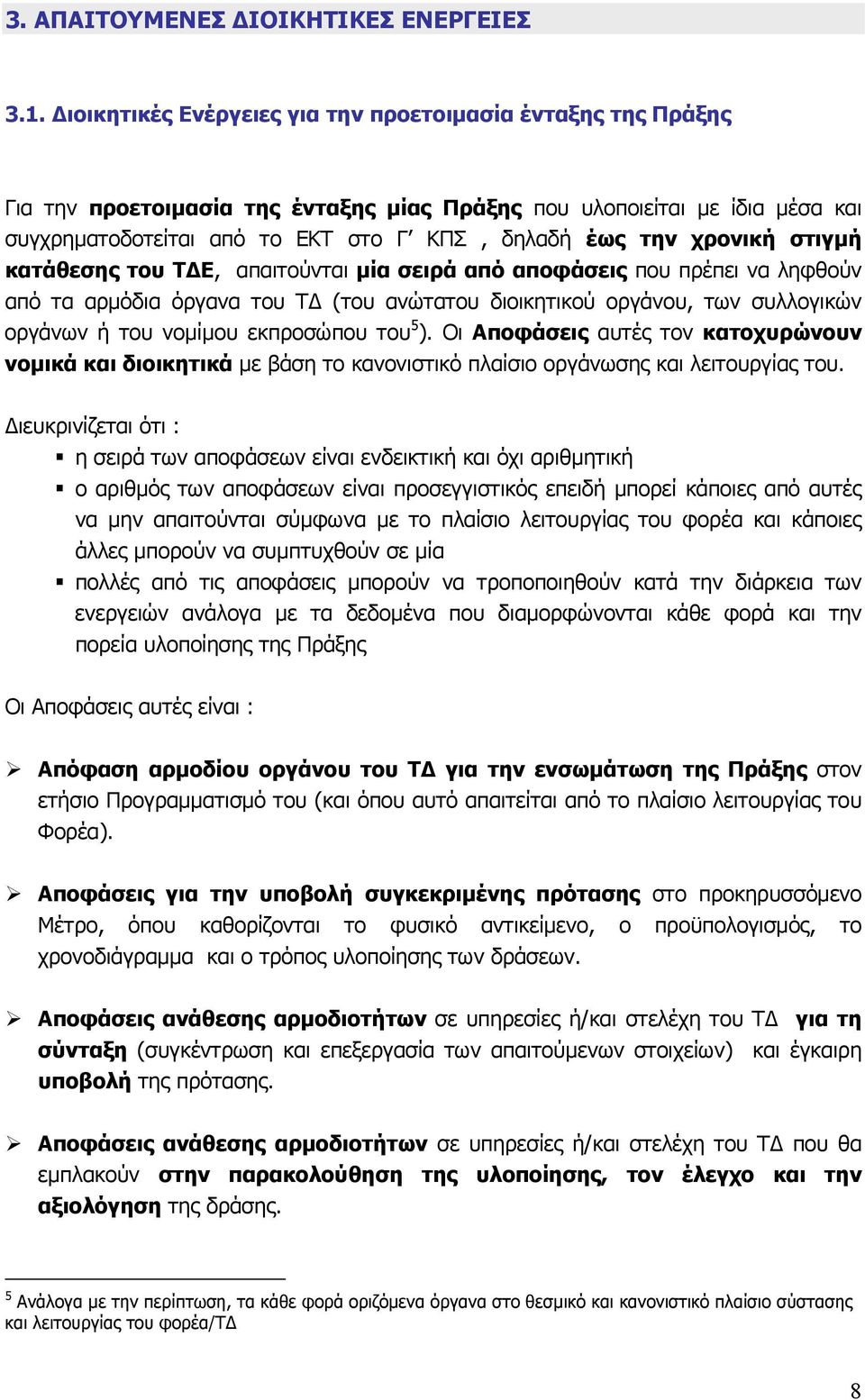 3. ΑΠΑΙΤΟΥΜΕΝΕΣ ΔΙΟΙΚΗΤΙΚΕΣ ΕΝΕΡΓΕΙΕΣ

3.1. Διοικητικές Ενέργειες για την προετοιμασία ένταξης της Πράξης

Για την προετοιμασία της ένταξης μίας Πράξης που υλοποιείται με ίδια μέσα και συγχρηματοδοτείται από το ΕΚΤ στο Γ΄ ΚΠΣ , δηλαδή έως την χρονική στιγμή κατάθεσης του ΤΔΕ, απαιτούνται μία σειρά από αποφάσεις που πρέπει να ληφθούν από τα αρμόδια όργανα του ΤΔ (του ανώτατου διοικητικού οργάνου, των συλλογικών οργάνων ή του νομίμου εκπροσώπου του$^5$). Οι Αποφάσεις αυτές τον κατοχυρώνουν νομικά και διοικητικά με βάση το κανονιστικό πλαίσιο οργάνωσης και λειτουργίας του.

Διευκρινίζεται ότι :
▪ η σειρά των αποφάσεων είναι ενδεικτική και όχι αριθμητική
▪ ο αριθμός των αποφάσεων είναι προσεγγιστικός επειδή μπορεί κάποιες από αυτές να μην απαιτούνται σύμφωνα με το πλαίσιο λειτουργίας του φορέα και κάποιες άλλες μπορούν να συμπτυχθούν σε μία
▪ πολλές από τις αποφάσεις μπορούν να τροποποιηθούν κατά την διάρκεια των ενεργειών ανάλογα με τα δεδομένα που διαμορφώνονται κάθε φορά και την πορεία υλοποίησης της Πράξης

Οι Αποφάσεις αυτές είναι :

➢ Απόφαση αρμοδίου οργάνου του ΤΔ για την ενσωμάτωση της Πράξης στον ετήσιο Προγραμματισμό του (και όπου αυτό απαιτείται από το πλαίσιο λειτουργίας του Φορέα).

➢ Αποφάσεις για την υποβολή συγκεκριμένης πρότασης στο προκηρυσσόμενο Μέτρο, όπου καθορίζονται το φυσικό αντικείμενο, ο προϋπολογισμός, το χρονοδιάγραμμα και ο τρόπος υλοποίησης των δράσεων.

➢ Αποφάσεις ανάθεσης αρμοδιοτήτων σε υπηρεσίες ή/και στελέχη του ΤΔ για τη σύνταξη (συγκέντρωση και επεξεργασία των απαιτούμενων στοιχείων) και έγκαιρη υποβολή της πρότασης.

➢ Αποφάσεις ανάθεσης αρμοδιοτήτων σε υπηρεσίες ή/και στελέχη του ΤΔ που θα εμπλακούν στην παρακολούθηση της υλοποίησης, τον έλεγχο και την αξιολόγηση της δράσης.

$^5$ Ανάλογα με την περίπτωση, τα κάθε φορά οριζόμενα όργανα στο θεσμικό και κανονιστικό πλαίσιο σύστασης και λειτουργίας του φορέα/ΤΔ

8